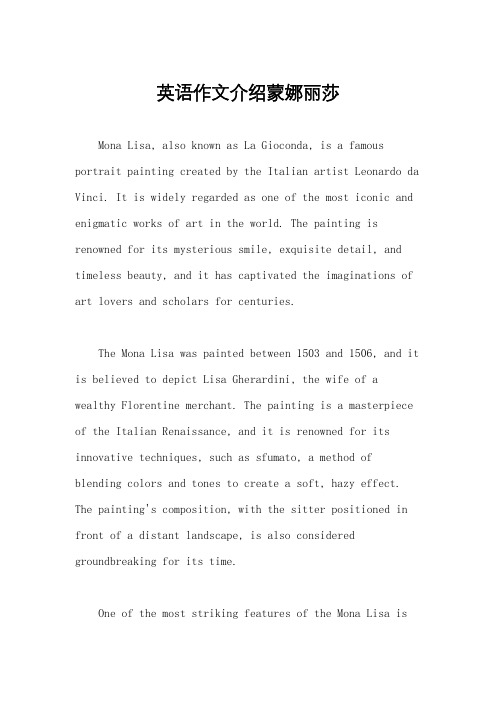 英语作文介绍蒙娜丽莎

Mona Lisa, also known as La Gioconda, is a famous portrait painting created by the Italian artist Leonardo da Vinci. It is widely regarded as one of the most iconic and enigmatic works of art in the world. The painting is renowned for its mysterious smile, exquisite detail, and timeless beauty, and it has captivated the imaginations of art lovers and scholars for centuries.

The Mona Lisa was painted between 1503 and 1506, and it is believed to depict Lisa Gherardini, the wife of a wealthy Florentine merchant. The painting is a masterpiece of the Italian Renaissance, and it is renowned for its innovative techniques, such as sfumato, a method of blending colors and tones to create a soft, hazy effect. The painting's composition, with the sitter positioned in front of a distant landscape, is also considered groundbreaking for its time.

One of the most striking features of the Mona Lisa is